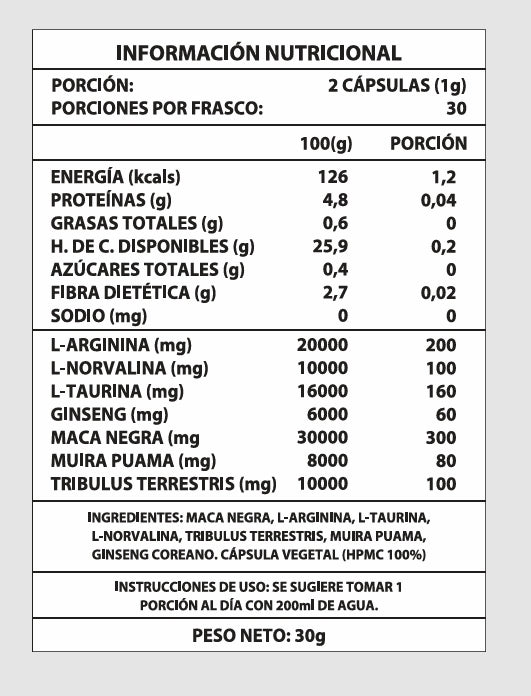 INFORMACIÓN NUTRICIONAL

PORCIÓN: 2 CÁPSULAS (1g)
PORCIONES POR FRASCO: 30

| | 100(g) | PORCIÓN |
|---|---|---|
| ENERGÍA (kcals) | 126 | 1,2 |
| PROTEÍNAS (g) | 4,8 | 0,04 |
| GRASAS TOTALES (g) | 0,6 | 0 |
| H. DE C. DISPONIBLES (g) | 25,9 | 0,2 |
| AZÚCARES TOTALES (g) | 0,4 | 0 |
| FIBRA DIETÉTICA (g) | 2,7 | 0,02 |
| SODIO (mg) | 0 | 0 |
| L-ARGININA (mg) | 20000 | 200 |
| L-NORVALINA (mg) | 10000 | 100 |
| L-TAURINA (mg) | 16000 | 160 |
| GINSENG (mg) | 6000 | 60 |
| MACA NEGRA (mg | 30000 | 300 |
| MUIRA PUAMA (mg) | 8000 | 80 |
| TRIBULUS TERRESTRIS (mg) | 10000 | 100 |

INGREDIENTES: MACA NEGRA, L-ARGININA, L-TAURINA, L-NORVALINA, TRIBULUS TERRESTRIS, MUIRA PUAMA, GINSENG COREANO. CÁPSULA VEGETAL (HPMC 100%)

INSTRUCCIONES DE USO: SE SUGIERE TOMAR 1 PORCIÓN AL DÍA CON 200ml DE AGUA.

PESO NETO: 30g